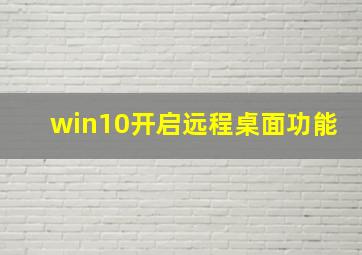 win10开启远程桌面功能